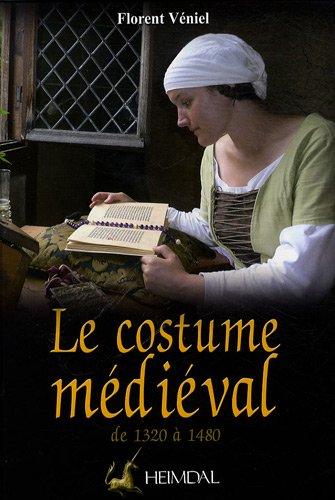 Florent Véniel

Le costume médiéval

de 1320 à 1480

HEIMDAL